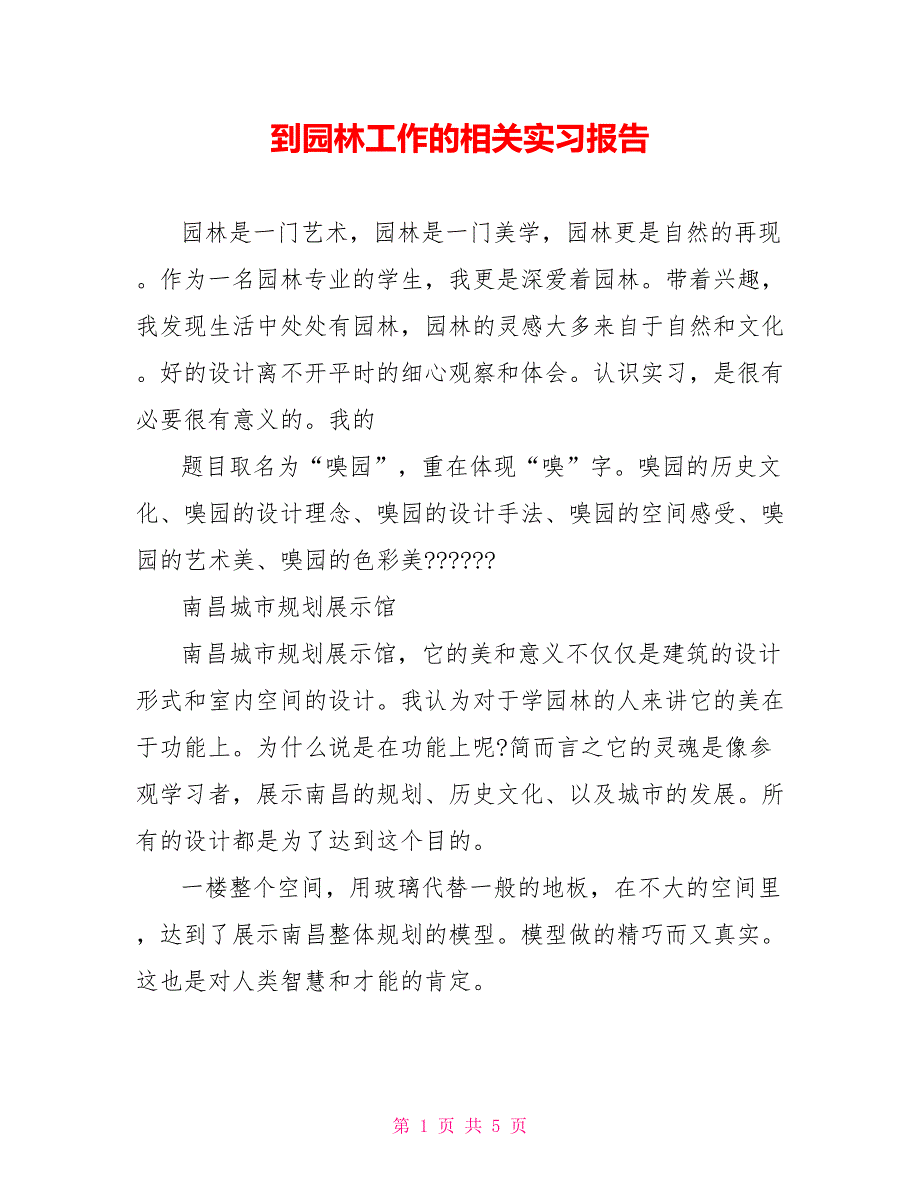 到园林工作的相关实习报告

园林是一门艺术，园林是一门美学，园林更是自然的再现。作为一名园林专业的学生，我更是深爱着园林。带着兴趣，我发现生活中处处有园林，园林的灵感大多来自于自然和文化。好的设计离不开平时的细心观察和体会。认识实习，是很有必要很有意义的。我的

题目取名为“嗅园”，重在体现“嗅”字。嗅园的历史文化、嗅园的设计理念、嗅园的设计手法、嗅园的空间感受、嗅园的艺术美、嗅园的色彩美??????

南昌城市规划展示馆

南昌城市规划展示馆，它的美和意义不仅仅是建筑的设计形式和室内空间的设计。我认为对于学园林的人来讲它的美在于功能上。为什么说是在功能上呢?简而言之它的灵魂是像参观学习者，展示南昌的规划、历史文化、以及城市的发展。所有的设计都是为了达到这个目的。

一楼整个空间，用玻璃代替一般的地板，在不大的空间里，达到了展示南昌整体规划的模型。模型做的精巧而又真实。这也是对人类智慧和才能的肯定。

第 1 页 共 5 页